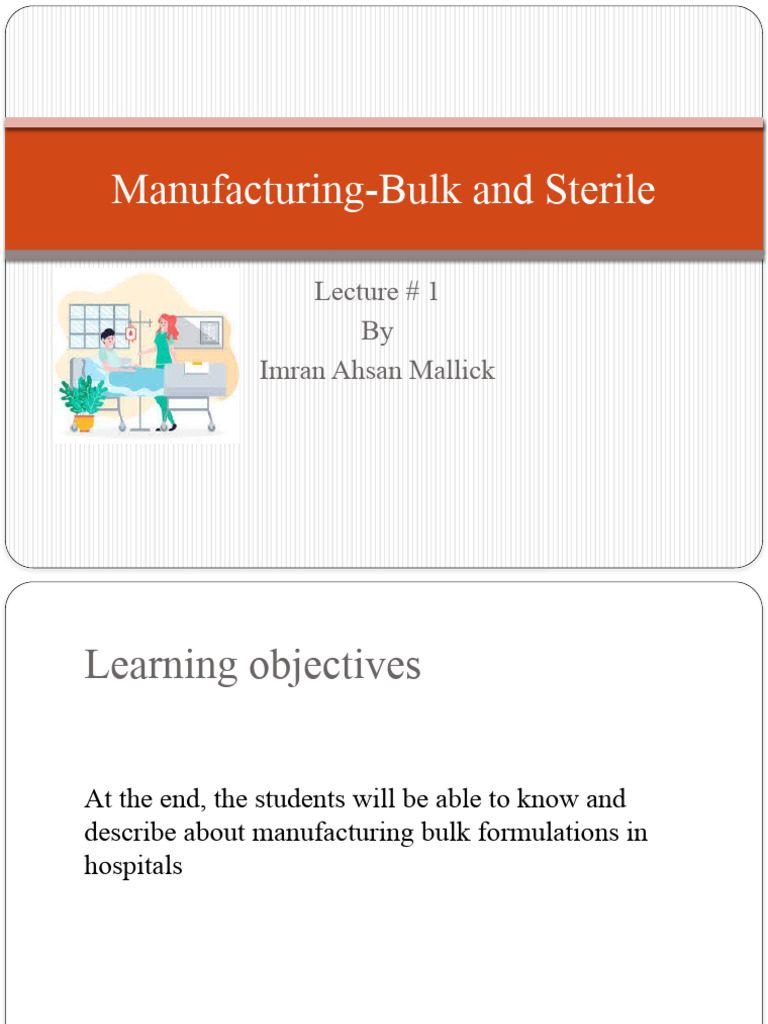 Manufacturing-Bulk and Sterile

Lecture # 1
By
Imran Ahsan Mallick

Learning objectives

At the end, the students will be able to know and describe about manufacturing bulk formulations in hospitals